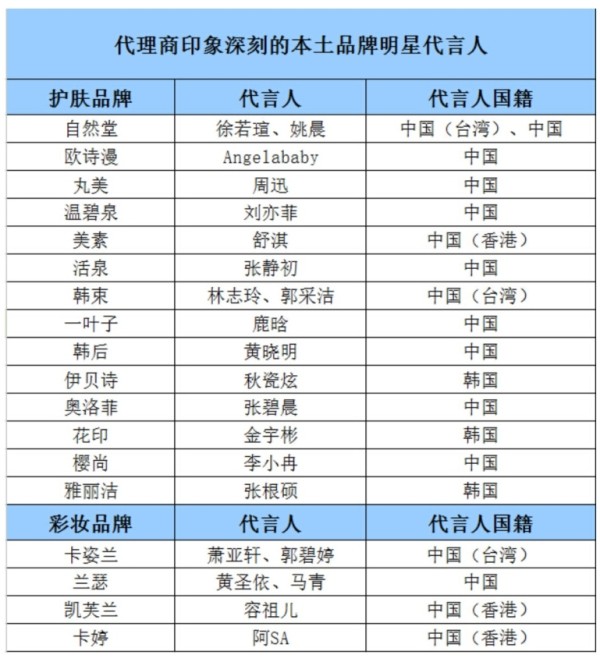 代理商印象深刻的本土品牌明星代言人

| 护肤品牌 | 代言人 | 代言人国籍 |
|---|---|---|
| 自然堂 | 徐若瑄、姚晨 | 中国（台湾）、中国 |
| 欧诗漫 | Angelababy | 中国 |
| 丸美 | 周迅 | 中国 |
| 温碧泉 | 刘亦菲 | 中国 |
| 美素 | 舒淇 | 中国（香港） |
| 活泉 | 张静初 | 中国 |
| 韩束 | 林志玲、郭采洁 | 中国（台湾） |
| 一叶子 | 鹿晗 | 中国 |
| 韩后 | 黄晓明 | 中国 |
| 伊贝诗 | 秋瓷炫 | 韩国 |
| 奥洛菲 | 张碧晨 | 中国 |
| 花印 | 金宇彬 | 韩国 |
| 樱尚 | 李小冉 | 中国 |
| 雅丽洁 | 张根硕 | 韩国 |
| 彩妆品牌 | 代言人 | 代言人国籍 |
| 卡姿兰 | 萧亚轩、郭碧婷 | 中国（台湾） |
| 兰瑟 | 黄圣依、马青 | 中国 |
| 凯芙兰 | 容祖儿 | 中国（香港） |
| 卡婷 | 阿SA | 中国（香港） |